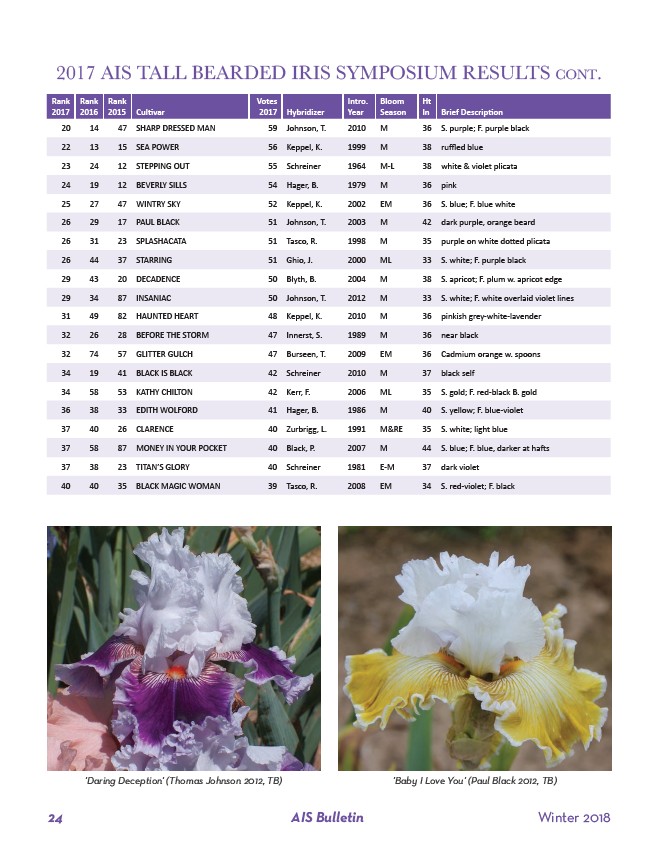 2017 AIS TALL BEARDED IRIS SYMPOSIUM RESULTS CONT.

| Rank 2017 | Rank 2016 | Rank 2015 | Cultivar | Votes 2017 | Hybridizer | Intro. Year | Bloom Season | Ht In | Brief Description |
|---|---|---|---|---|---|---|---|---|---|
| 20 | 14 | 47 | SHARP DRESSED MAN | 59 | Johnson, T. | 2010 | M | 36 | S. purple; F. purple black |
| 22 | 13 | 15 | SEA POWER | 56 | Keppel, K. | 1999 | M | 38 | ruffled blue |
| 23 | 24 | 12 | STEPPING OUT | 55 | Schreiner | 1964 | M-L | 38 | white & violet plicata |
| 24 | 19 | 12 | BEVERLY SILLS | 54 | Hager, B. | 1979 | M | 36 | pink |
| 25 | 27 | 47 | WINTRY SKY | 52 | Keppel, K. | 2002 | EM | 36 | S. blue; F. blue white |
| 26 | 29 | 17 | PAUL BLACK | 51 | Johnson, T. | 2003 | M | 42 | dark purple, orange beard |
| 26 | 31 | 23 | SPLASHACATA | 51 | Tasco, R. | 1998 | M | 35 | purple on white dotted plicata |
| 26 | 44 | 37 | STARRING | 51 | Ghio, J. | 2000 | ML | 33 | S. white; F. purple black |
| 29 | 43 | 20 | DECADENCE | 50 | Blyth, B. | 2004 | M | 38 | S. apricot; F. plum w. apricot edge |
| 29 | 34 | 87 | INSANIAC | 50 | Johnson, T. | 2012 | M | 33 | S. white; F. white overlaid violet lines |
| 31 | 49 | 82 | HAUNTED HEART | 48 | Keppel, K. | 2010 | M | 36 | pinkish grey-white-lavender |
| 32 | 26 | 28 | BEFORE THE STORM | 47 | Innerst, S. | 1989 | M | 36 | near black |
| 32 | 74 | 57 | GLITTER GULCH | 47 | Burseen, T. | 2009 | EM | 36 | Cadmium orange w. spoons |
| 34 | 19 | 41 | BLACK IS BLACK | 42 | Schreiner | 2010 | M | 37 | black self |
| 34 | 58 | 53 | KATHY CHILTON | 42 | Kerr, F. | 2006 | ML | 35 | S. gold; F. red-black B. gold |
| 36 | 38 | 33 | EDITH WOLFORD | 41 | Hager, B. | 1986 | M | 40 | S. yellow; F. blue-violet |
| 37 | 40 | 26 | CLARENCE | 40 | Zurbrigg, L. | 1991 | M&RE | 35 | S. white; light blue |
| 37 | 58 | 87 | MONEY IN YOUR POCKET | 40 | Black, P. | 2007 | M | 44 | S. blue; F. blue, darker at hafts |
| 37 | 38 | 23 | TITAN'S GLORY | 40 | Schreiner | 1981 | E-M | 37 | dark violet |
| 40 | 40 | 35 | BLACK MAGIC WOMAN | 39 | Tasco, R. | 2008 | EM | 34 | S. red-violet; F. black |

'Daring Deception' (Thomas Johnson 2012, TB)

'Baby I Love You' (Paul Black 2012, TB)

24 AIS Bulletin Winter 2018